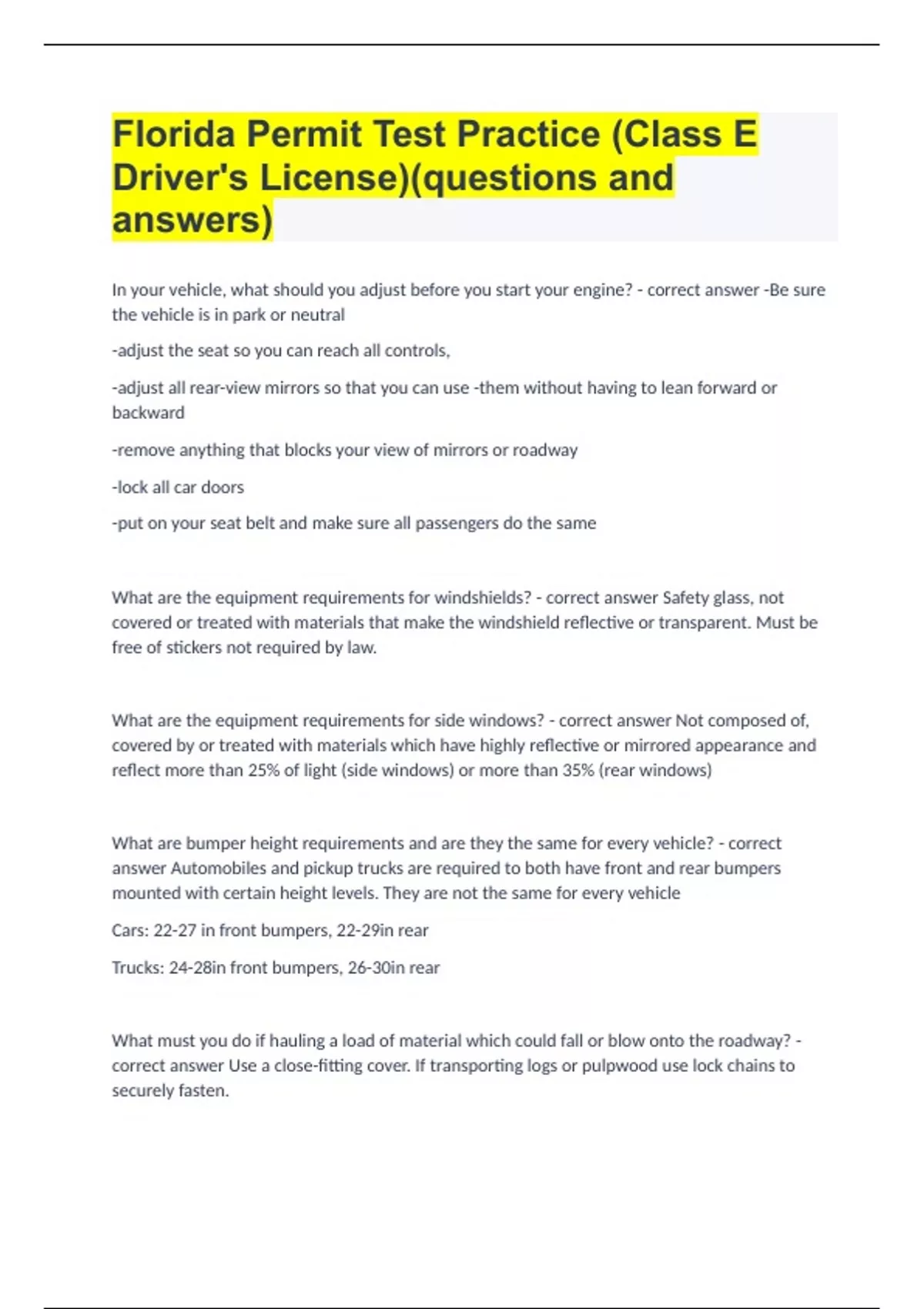 Florida Permit Test Practice (Class E Driver's License)(questions and answers)

In your vehicle, what should you adjust before you start your engine? - correct answer -Be sure the vehicle is in park or neutral

-adjust the seat so you can reach all controls,

-adjust all rear-view mirrors so that you can use -them without having to lean forward or backward

-remove anything that blocks your view of mirrors or roadway

-lock all car doors

-put on your seat belt and make sure all passengers do the same

What are the equipment requirements for windshields? - correct answer Safety glass, not covered or treated with materials that make the windshield reflective or transparent. Must be free of stickers not required by law.

What are the equipment requirements for side windows? - correct answer Not composed of, covered by or treated with materials which have highly reflective or mirrored appearance and reflect more than 25% of light (side windows) or more than 35% (rear windows)

What are bumper height requirements and are they the same for every vehicle? - correct answer Automobiles and pickup trucks are required to both have front and rear bumpers mounted with certain height levels. They are not the same for every vehicle

Cars: 22-27 in front bumpers, 22-29in rear

Trucks: 24-28in front bumpers, 26-30in rear

What must you do if hauling a load of material which could fall or blow onto the roadway? - correct answer Use a close-fitting cover. If transporting logs or pulpwood use lock chains to securely fasten.